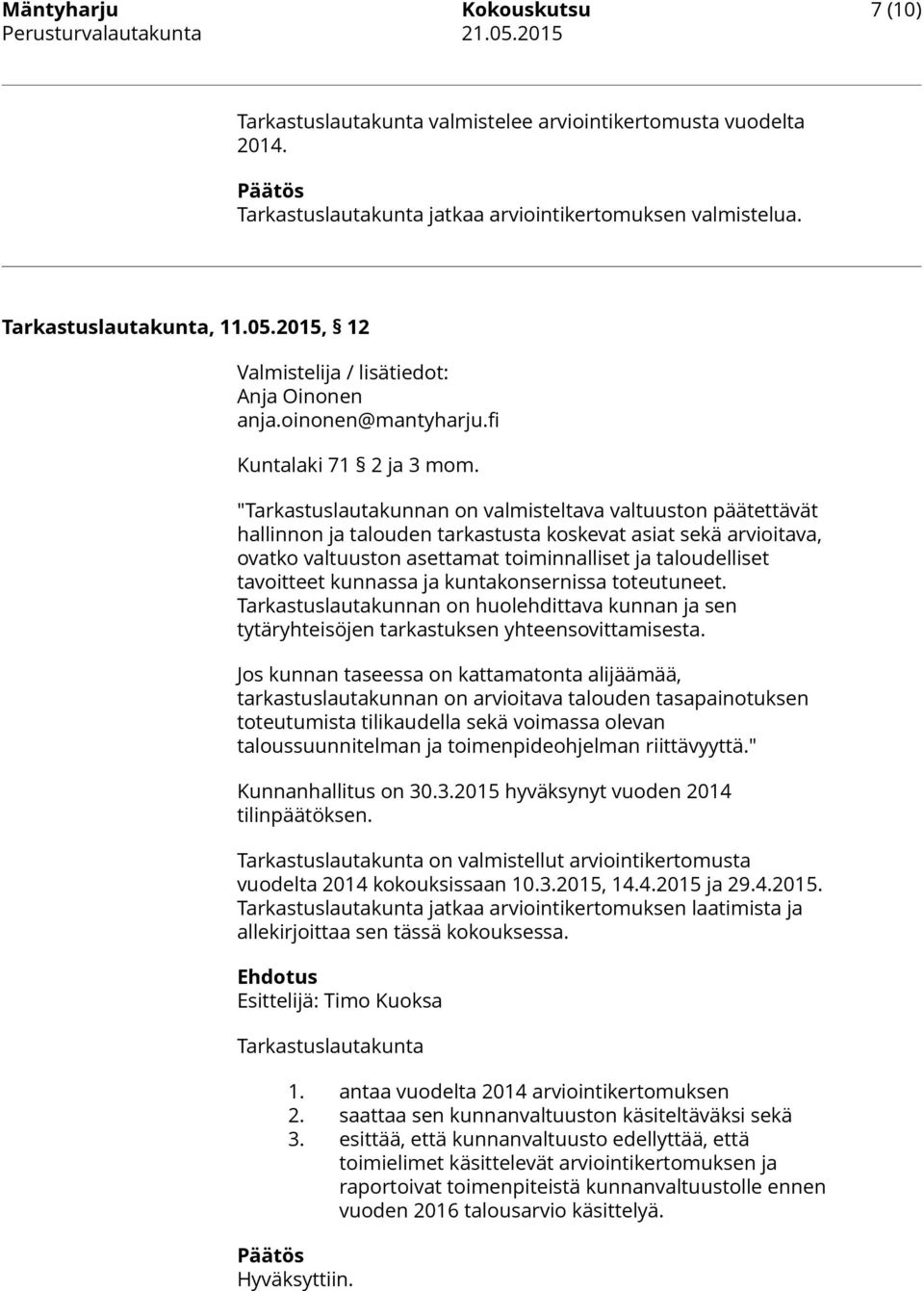 Mäntyharju Kokouskutsu 7 (10)
Perusturvalautakunta 21.05.2015

Tarkastuslautakunta valmistelee arviointikertomusta vuodelta 2014.

Päätös
Tarkastuslautakunta jatkaa arviointikertomuksen valmistelua.

Tarkastuslautakunta, 11.05.2015, § 12

Valmistelija / lisätiedot:
Anja Oinonen
anja.oinonen@mantyharju.fi

Kuntalaki 71 § 2 ja 3 mom.

"Tarkastuslautakunnan on valmisteltava valtuuston päätettävät hallinnon ja talouden tarkastusta koskevat asiat sekä arvioitava, ovatko valtuuston asettamat toiminnalliset ja taloudelliset tavoitteet kunnassa ja kuntakonsernissa toteutuneet. Tarkastuslautakunnan on huolehdittava kunnan ja sen tytäryhteisöjen tarkastuksen yhteensovittamisesta.

Jos kunnan taseessa on kattamatonta alijäämää, tarkastuslautakunnan on arvioitava talouden tasapainotuksen toteutumista tilikaudella sekä voimassa olevan taloussuunnitelman ja toimenpideohjelman riittävyyttä."

Kunnanhallitus on 30.3.2015 hyväksynyt vuoden 2014 tilinpäätöksen.

Tarkastuslautakunta on valmistellut arviointikertomusta vuodelta 2014 kokouksissaan 10.3.2015, 14.4.2015 ja 29.4.2015. Tarkastuslautakunta jatkaa arviointikertomuksen laatimista ja allekirjoittaa sen tässä kokouksessa.

Ehdotus
Esittelijä: Timo Kuoksa

Tarkastuslautakunta

1. antaa vuodelta 2014 arviointikertomuksen
2. saattaa sen kunnanvaltuuston käsiteltäväksi sekä
3. esittää, että kunnanvaltuusto edellyttää, että toimielimet käsittelevät arviointikertomuksen ja raportoivat toimenpiteistä kunnanvaltuustolle ennen vuoden 2016 talousarvio käsittelyä.

Päätös
Hyväksyttiin.